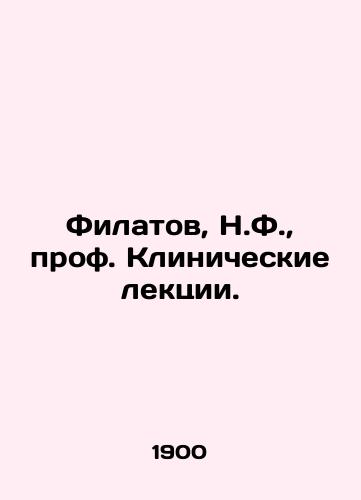 Филатов, Н.Ф., проф. Клинические лекции.

1900